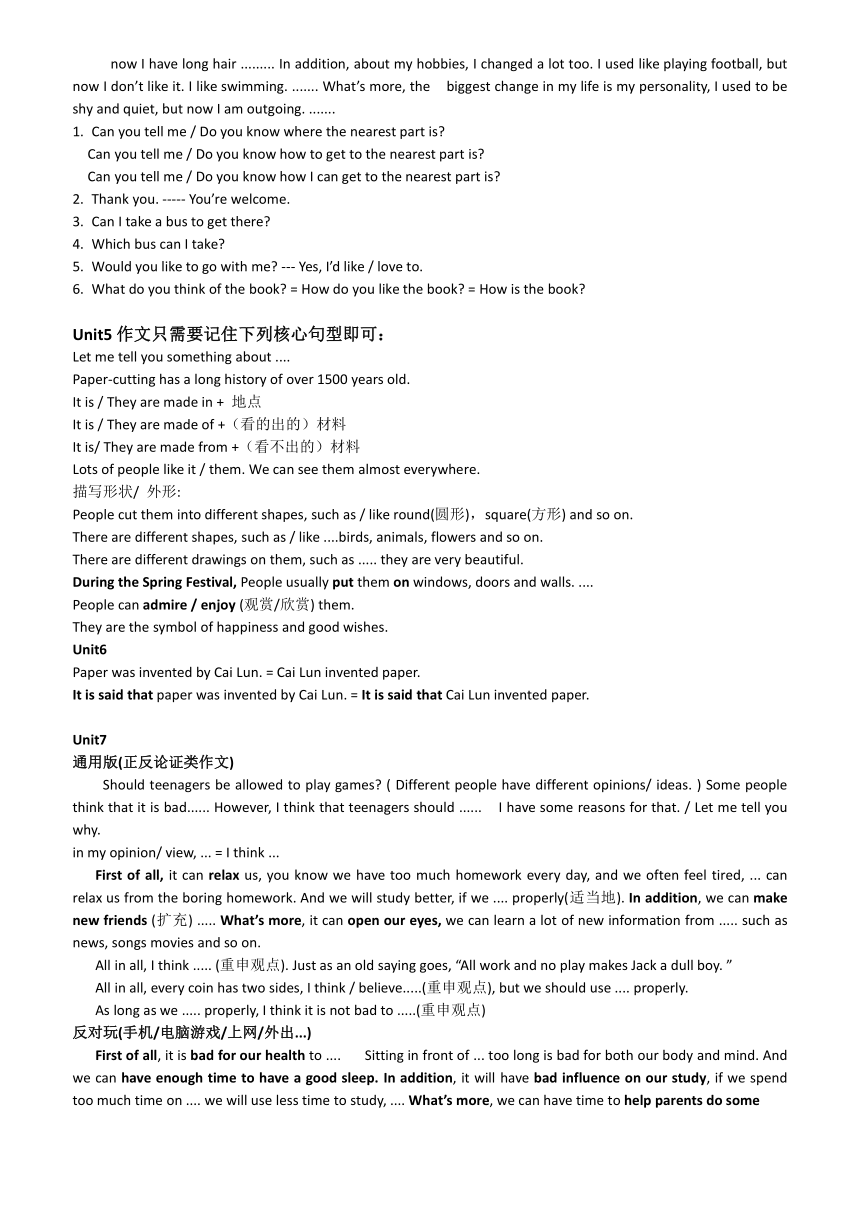 now I have long hair ......... In addition, about my hobbies, I changed a lot too. I used like playing football, but now I don't like it. I like swimming. ....... What's more, the biggest change in my life is my personality, I used to be shy and quiet, but now I am outgoing. .......

1. Can you tell me / Do you know where the nearest part is?
Can you tell me / Do you know how to get to the nearest part is?
Can you tell me / Do you know how I can get to the nearest part is?
2. Thank you. ----- You're welcome.
3. Can I take a bus to get there?
4. Which bus can I take?
5. Would you like to go with me? --- Yes, I'd like / love to.
6. What do you think of the book? = How do you like the book? = How is the book?

Unit5 作文只需要记住下列核心句型即可：
Let me tell you something about ....
Paper-cutting has a long history of over 1500 years old.
It is / They are made in + 地点
It is / They are made of +（看的出的）材料
It is/ They are made from +（看不出的）材料
Lots of people like it / them. We can see them almost everywhere.
描写形状/ 外形:
People cut them into different shapes, such as / like round(圆形)，square(方形) and so on.
There are different shapes, such as / like ....birds, animals, flowers and so on.
There are different drawings on them, such as ..... they are very beautiful.
During the Spring Festival, People usually put them on windows, doors and walls. ....
People can admire / enjoy (观赏/欣赏) them.
They are the symbol of happiness and good wishes.
Unit6
Paper was invented by Cai Lun. = Cai Lun invented paper.
It is said that paper was invented by Cai Lun. = It is said that Cai Lun invented paper.

Unit7
通用版(正反论证类作文)
Should teenagers be allowed to play games? ( Different people have different opinions/ ideas. ) Some people think that it is bad...... However, I think that teenagers should ...... I have some reasons for that. / Let me tell you why.
in my opinion/ view, ... = I think ...
First of all, it can relax us, you know we have too much homework every day, and we often feel tired, ... can relax us from the boring homework. And we will study better, if we .... properly(适当地). In addition, we can make new friends (扩充) ..... What's more, it can open our eyes, we can learn a lot of new information from ..... such as news, songs movies and so on.
All in all, I think ..... (重申观点). Just as an old saying goes, "All work and no play makes Jack a dull boy. "
All in all, every coin has two sides, I think / believe.....(重申观点), but we should use .... properly.
As long as we ..... properly, I think it is not bad to .....(重申观点)
反对玩(手机/电脑游戏/上网/外出...)
First of all, it is bad for our health to .... Sitting in front of ... too long is bad for both our body and mind. And we can have enough time to have a good sleep. In addition, it will have bad influence on our study, if we spend too much time on .... we will use less time to study, .... What's more, we can have time to help parents do some